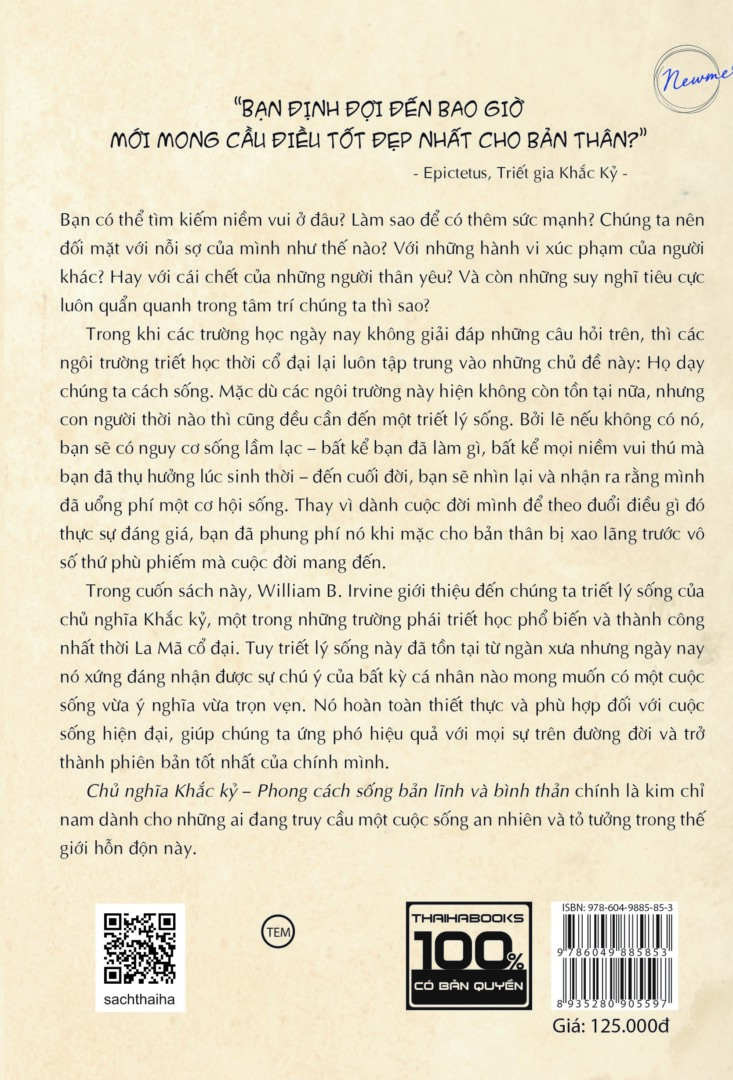 Newme

"BẠN ĐỊNH ĐỢI ĐẾN BAO GIỜ MỚI MONG CẦU ĐIỀU TỐT ĐẸP NHẤT CHO BẢN THÂN?"

- Epictetus, Triết gia Khắc Kỷ -

Bạn có thể tìm kiếm niềm vui ở đâu? Làm sao để có thêm sức mạnh? Chúng ta nên đối mặt với nỗi sợ của mình như thế nào? Với những hành vi xúc phạm của người khác? Hay với cái chết của những người thân yêu? Và còn những suy nghĩ tiêu cực luôn quẩn quanh trong tâm trí chúng ta thì sao?

Trong khi các trường học ngày nay không giải đáp những câu hỏi trên, thì các ngôi trường triết học thời cổ đại lại luôn tập trung vào những chủ đề này: Họ dạy chúng ta cách sống. Mặc dù các ngôi trường này hiện không còn tồn tại nữa, nhưng con người thời nào thì cũng đều cần đến một triết lý sống. Bởi lẽ nếu không có nó, bạn sẽ có nguy cơ sống lầm lạc – bất kể bạn đã làm gì, bất kể mọi niềm vui thú mà bạn đã thụ hưởng lúc sinh thời – đến cuối đời, bạn sẽ nhìn lại và nhận ra rằng mình đã uổng phí một cơ hội sống. Thay vì dành cuộc đời mình để theo đuổi điều gì đó thực sự đáng giá, bạn đã phung phí nó khi mặc cho bản thân bị xao lãng trước vô số thứ phù phiếm mà cuộc đời mang đến.

Trong cuốn sách này, William B. Irvine giới thiệu đến chúng ta triết lý sống của chủ nghĩa Khắc kỷ, một trong những trường phái triết học phổ biến và thành công nhất thời La Mã cổ đại. Tuy triết lý sống này đã tồn tại từ ngàn xưa nhưng ngày nay nó xứng đáng nhận được sự chú ý của bất kỳ cá nhân nào mong muốn có một cuộc sống vừa ý nghĩa vừa trọn vẹn. Nó hoàn toàn thiết thực và phù hợp đối với cuộc sống hiện đại, giúp chúng ta ứng phó hiệu quả với mọi sự trên đường đời và trở thành phiên bản tốt nhất của chính mình.

Chủ nghĩa Khắc kỷ – Phong cách sống bản lĩnh và bình thản chính là kim chỉ nam dành cho những ai đang truy cầu một cuộc sống an nhiên và tỏ tường trong thế giới hỗn độn này.

sachthaiha

TEM

THAIHABOOKS 100% CÓ BẢN QUYỀN

ISBN: 978-604-9885-85-3

9 786049 885853

8 935280 905597

Giá: 125.000đ